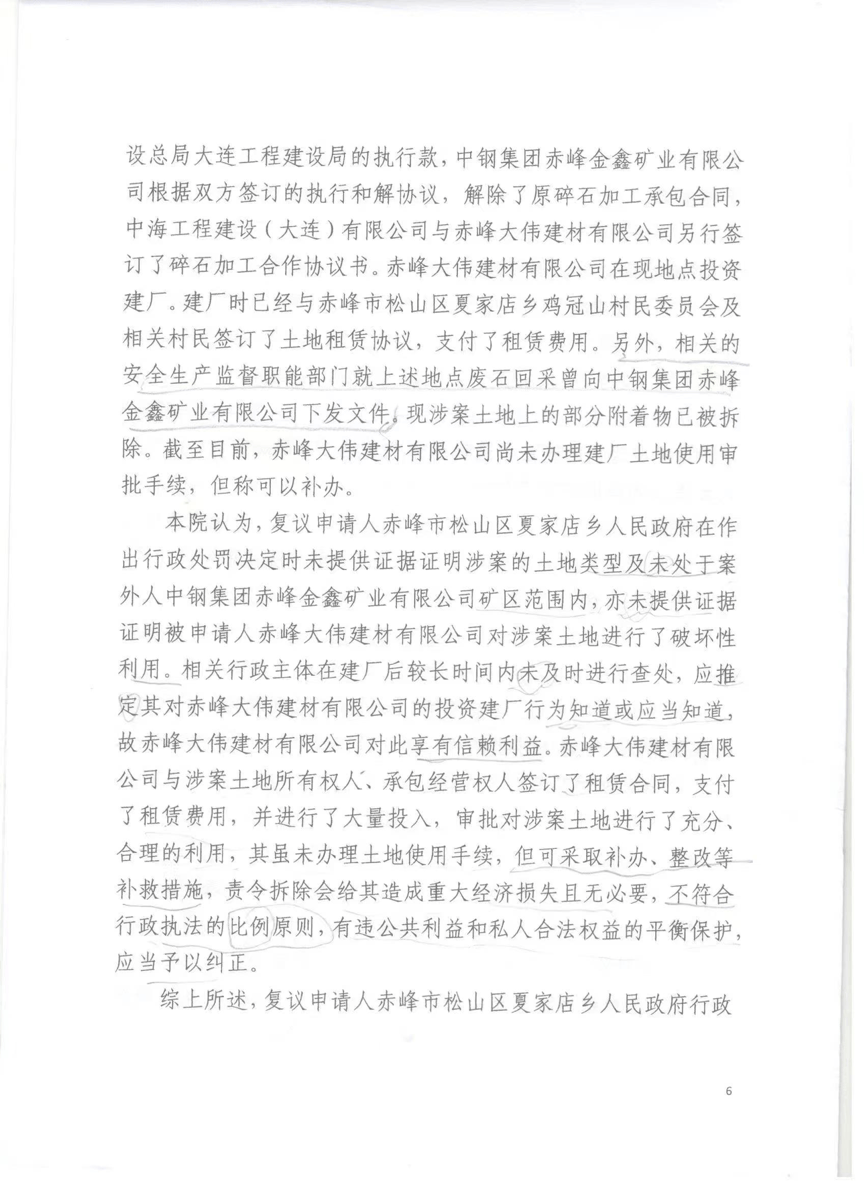 设总局大连工程建设局的执行款，中钢集团赤峰金鑫矿业有限公司根据双方签订的执行和解协议，解除了原碎石加工承包合同，中海工程建设（大连）有限公司与赤峰大伟建材有限公司另行签订了碎石加工合作协议书。赤峰大伟建材有限公司在现地点投资建厂。建厂时已经与赤峰市松山区夏家店乡鸡冠山村民委员会及相关村民签订了土地租赁协议，支付了租赁费用。另外，相关的安全生产监督职能部门就上述地点废石回采曾向中钢集团赤峰金鑫矿业有限公司下发文件。现涉案土地上的部分附着物已被拆除。截至目前，赤峰大伟建材有限公司尚未办理建厂土地使用审批手续，但称可以补办。

本院认为，复议申请人赤峰市松山区夏家店乡人民政府在作出行政处罚决定时未提供证据证明涉案的土地类型及未处于案外人中钢集团赤峰金鑫矿业有限公司矿区范围内，亦未提供证据证明被申请人赤峰大伟建材有限公司对涉案土地进行了破坏性利用。相关行政主体在建厂后较长时间内未及时进行查处，应推定其对赤峰大伟建材有限公司的投资建厂行为知道或应当知道，故赤峰大伟建材有限公司对此享有信赖利益。赤峰大伟建材有限公司与涉案土地所有权人、承包经营权人签订了租赁合同，支付了租赁费用，并进行了大量投入，审批对涉案土地进行了充分、合理的利用，其虽未办理土地使用手续，但可采取补办、整改等补救措施，责令拆除会给其造成重大经济损失且无必要，不符合行政执法的比例原则，有违公共利益和私人合法权益的平衡保护，应当予以纠正。

综上所述，复议申请人赤峰市松山区夏家店乡人民政府行政

6